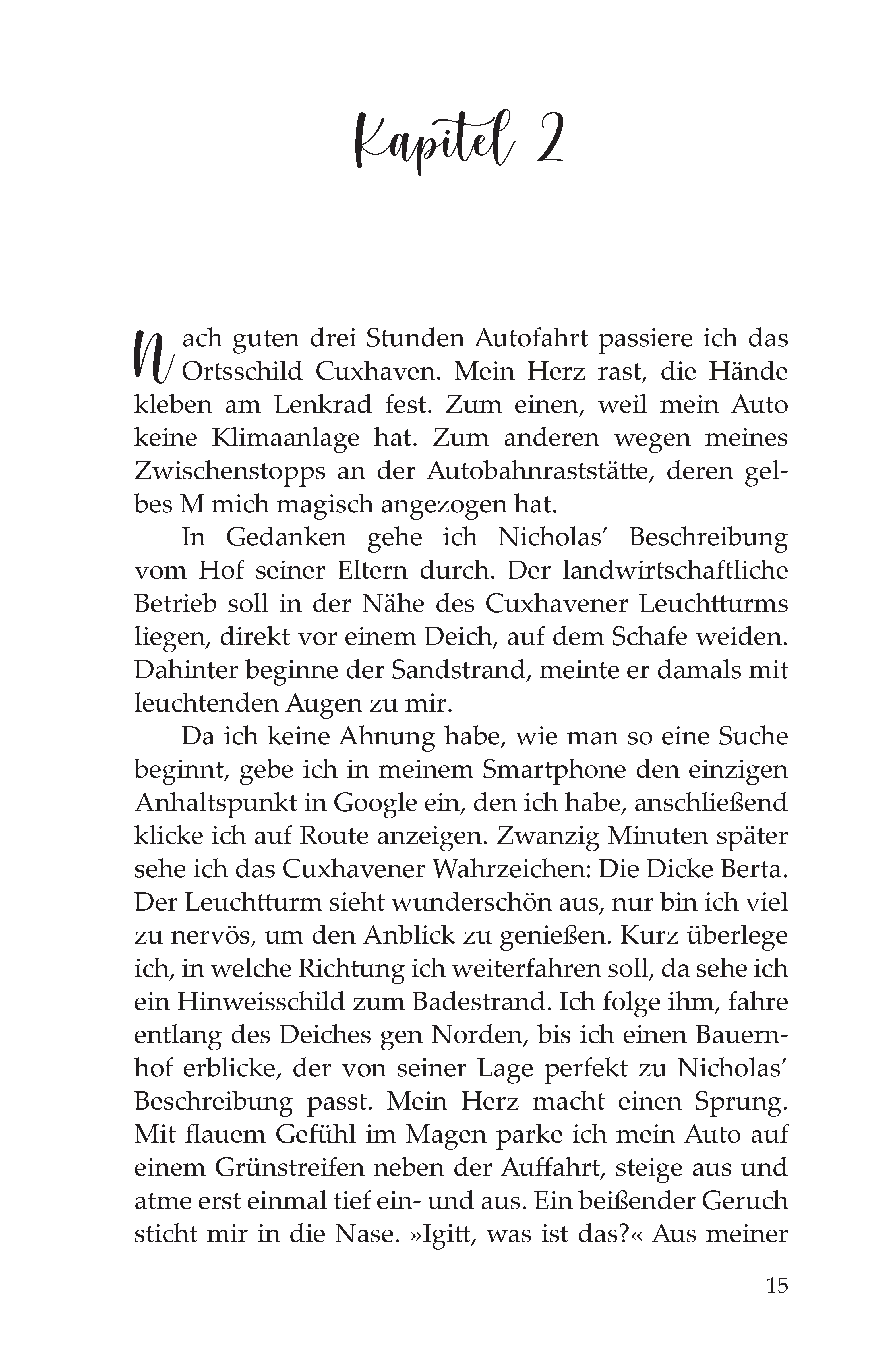 Kapitel 2

Nach guten drei Stunden Autofahrt passiere ich das Ortsschild Cuxhaven. Mein Herz rast, die Hände kleben am Lenkrad fest. Zum einen, weil mein Auto keine Klimaanlage hat. Zum anderen wegen meines Zwischenstopps an der Autobahnraststätte, deren gelbes M mich magisch angezogen hat.

In Gedanken gehe ich Nicholas' Beschreibung vom Hof seiner Eltern durch. Der landwirtschaftliche Betrieb soll in der Nähe des Cuxhavener Leuchtturms liegen, direkt vor einem Deich, auf dem Schafe weiden. Dahinter beginne der Sandstrand, meinte er damals mit leuchtenden Augen zu mir.

Da ich keine Ahnung habe, wie man so eine Suche beginnt, gebe ich in meinem Smartphone den einzigen Anhaltspunkt in Google ein, den ich habe, anschließend klicke ich auf Route anzeigen. Zwanzig Minuten später sehe ich das Cuxhavener Wahrzeichen: Die Dicke Berta. Der Leuchtturm sieht wunderschön aus, nur bin ich viel zu nervös, um den Anblick zu genießen. Kurz überlege ich, in welche Richtung ich weiterfahren soll, da sehe ich ein Hinweisschild zum Badestrand. Ich folge ihm, fahre entlang des Deiches gen Norden, bis ich einen Bauernhof erblicke, der von seiner Lage perfekt zu Nicholas' Beschreibung passt. Mein Herz macht einen Sprung. Mit flauem Gefühl im Magen parke ich mein Auto auf einem Grünstreifen neben der Auffahrt, steige aus und atme erst einmal tief ein- und aus. Ein beißender Geruch sticht mir in die Nase. »Igitt, was ist das?« Aus meiner

15